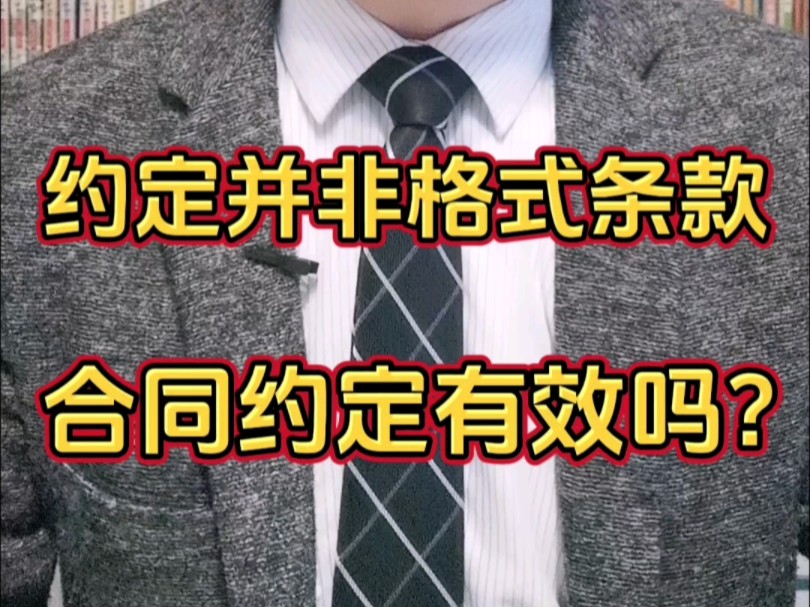 约定并非格式条款

合同约定有效吗?